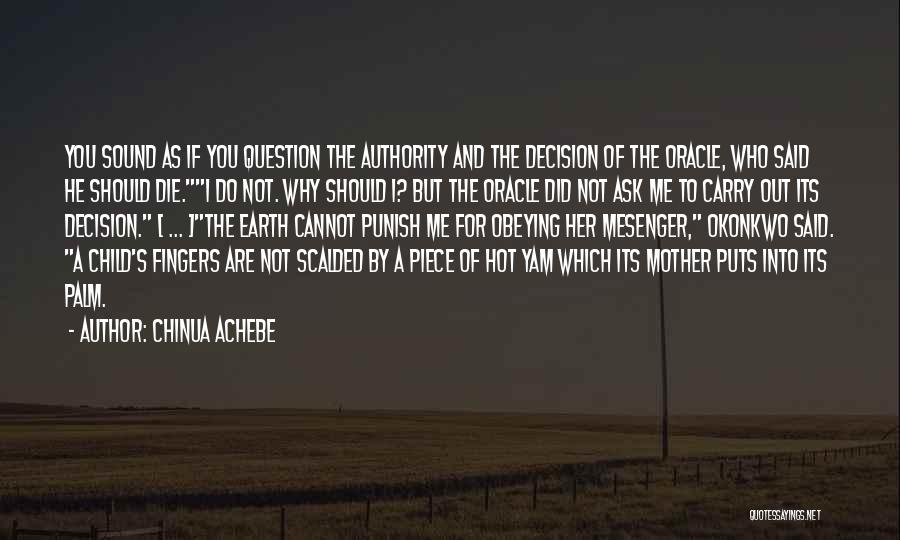 YOU SOUND AS IF YOU QUESTION THE AUTHORITY AND THE DECISION OF THE ORACLE, WHO SAID HE SHOULD DIE.""I DO NOT. WHY SHOULD I? BUT THE ORACLE DID NOT ASK ME TO CARRY OUT ITS DECISION." [ ... ]"THE EARTH CANNOT PUNISH ME FOR OBEYING HER MESENGER," OKONKWO SAID. "A CHILD'S FINGERS ARE NOT SCALDED BY A PIECE OF HOT YAM WHICH ITS MOTHER PUTS INTO ITS PALM.

- AUTHOR: CHINUA ACHEBE

QUOTESSAYINGS.NET